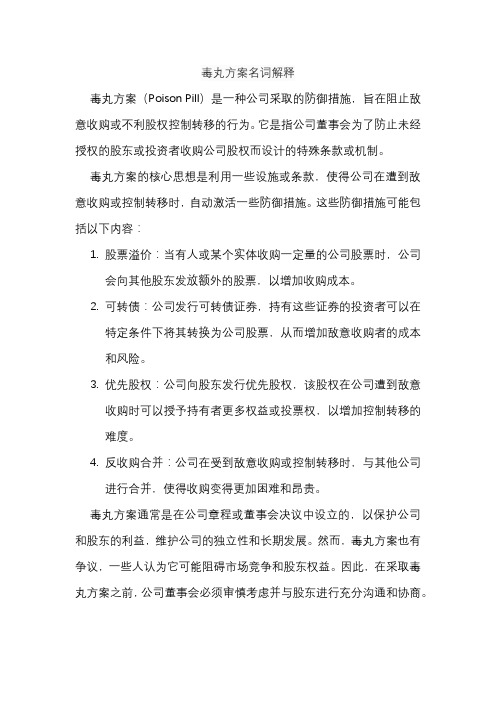 毒丸方案名词解释

毒丸方案（Poison Pill）是一种公司采取的防御措施，旨在阻止敌意收购或不利股权控制转移的行为。它是指公司董事会为了防止未经授权的股东或投资者收购公司股权而设计的特殊条款或机制。

毒丸方案的核心思想是利用一些设施或条款，使得公司在遭到敌意收购或控制转移时，自动激活一些防御措施。这些防御措施可能包括以下内容：

1. 股票溢价：当有人或某个实体收购一定量的公司股票时，公司会向其他股东发放额外的股票，以增加收购成本。

2. 可转债：公司发行可转债证券，持有这些证券的投资者可以在特定条件下将其转换为公司股票，从而增加敌意收购者的成本和风险。

3. 优先股权：公司向股东发行优先股权，该股权在公司遭到敌意收购时可以授予持有者更多权益或投票权，以增加控制转移的难度。

4. 反收购合并：公司在受到敌意收购或控制转移时，与其他公司进行合并，使得收购变得更加困难和昂贵。

毒丸方案通常是在公司章程或董事会决议中设立的，以保护公司和股东的利益，维护公司的独立性和长期发展。然而，毒丸方案也有争议，一些人认为它可能阻碍市场竞争和股东权益。因此，在采取毒丸方案之前，公司董事会必须审慎考虑并与股东进行充分沟通和协商。